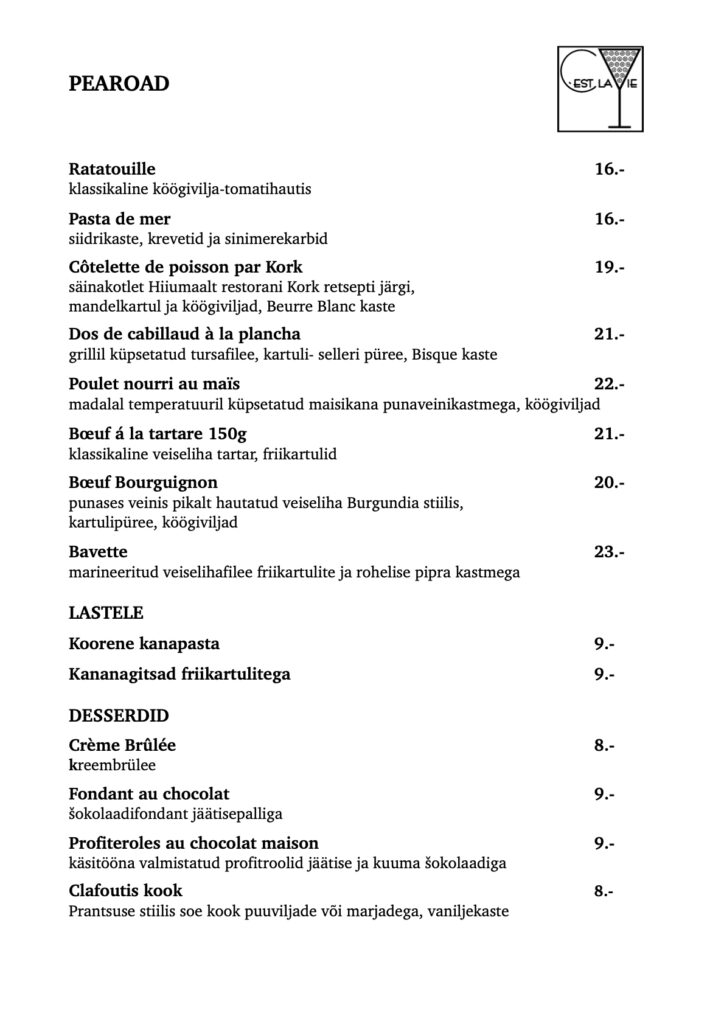 PEAROAD

C'EST LA VIE

Ratatouille 16.-
klassikaline köögivilja-tomatihautis

Pasta de mer 16.-
siidrikaste, krevetid ja sinimerekarbid

Côtelette de poisson par Kork 19.-
säinakotlet Hiiumaalt restorani Kork retsepti järgi, mandelkartul ja köögiviljad, Beurre Blanc kaste

Dos de cabillaud à la plancha 21.-
grillil küpsetatud tursafilee, kartuli- selleri püree, Bisque kaste

Poulet nourri au maïs 22.-
madalal temperatuuril küpsetatud maisikana punaveinikastmega, köögiviljad

Bœuf á la tartare 150g 21.-
klassikaline veiseliha tartar, friikartulid

Bœuf Bourguignon 20.-
punases veinis pikalt hautatud veiseliha Burgundia stiilis, kartulipüree, köögiviljad

Bavette 23.-
marineeritud veiselihafilee friikartulite ja rohelise pipra kastmega

LASTELE

Koorene kanapasta 9.-

Kananagitsad friikartulitega 9.-

DESSERDID

Crème Brûlée 8.-
kreembrülee

Fondant au chocolat 9.-
šokolaadifondant jäätisepalliga

Profiteroles au chocolat maison 9.-
käsitööna valmistatud profitroolid jäätise ja kuuma šokolaadiga

Clafoutis kook 8.-
Prantsuse stiilis soe kook puuviljade või marjadega, vaniljekaste